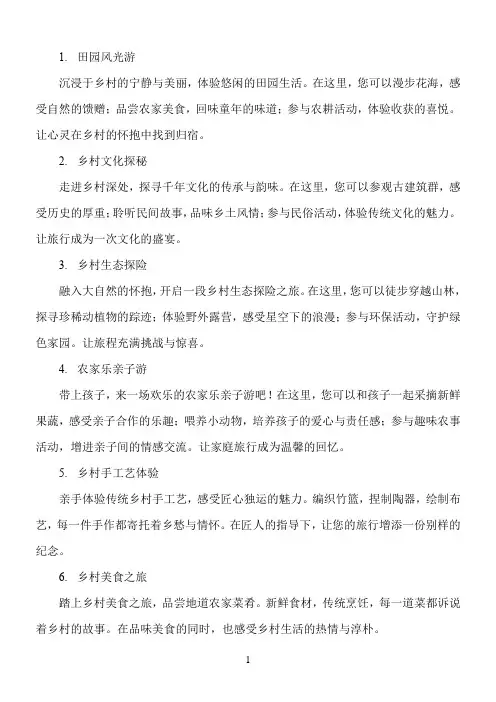 1. 田园风光游

沉浸于乡村的宁静与美丽，体验悠闲的田园生活。在这里，您可以漫步花海，感受自然的馈赠；品尝农家美食，回味童年的味道；参与农耕活动，体验收获的喜悦。让心灵在乡村的怀抱中找到归宿。

2. 乡村文化探秘

走进乡村深处，探寻千年文化的传承与韵味。在这里，您可以参观古建筑群，感受历史的厚重；聆听民间故事，品味乡土风情；参与民俗活动，体验传统文化的魅力。让旅行成为一次文化的盛宴。

3. 乡村生态探险

融入大自然的怀抱，开启一段乡村生态探险之旅。在这里，您可以徒步穿越山林，探寻珍稀动植物的踪迹；体验野外露营，感受星空下的浪漫；参与环保活动，守护绿色家园。让旅程充满挑战与惊喜。

4. 农家乐亲子游

带上孩子，来一场欢乐的农家乐亲子游吧！在这里，您可以和孩子一起采摘新鲜果蔬，感受亲子合作的乐趣；喂养小动物，培养孩子的爱心与责任感；参与趣味农事活动，增进亲子间的情感交流。让家庭旅行成为温馨的回忆。

5. 乡村手工艺体验

亲手体验传统乡村手工艺，感受匠心独运的魅力。编织竹篮，捏制陶器，绘制布艺，每一件手作都寄托着乡愁与情怀。在匠人的指导下，让您的旅行增添一份别样的纪念。

6. 乡村美食之旅

踏上乡村美食之旅，品尝地道农家菜肴。新鲜食材，传统烹饪，每一道菜都诉说着乡村的故事。在品味美食的同时，也感受乡村生活的热情与淳朴。

1